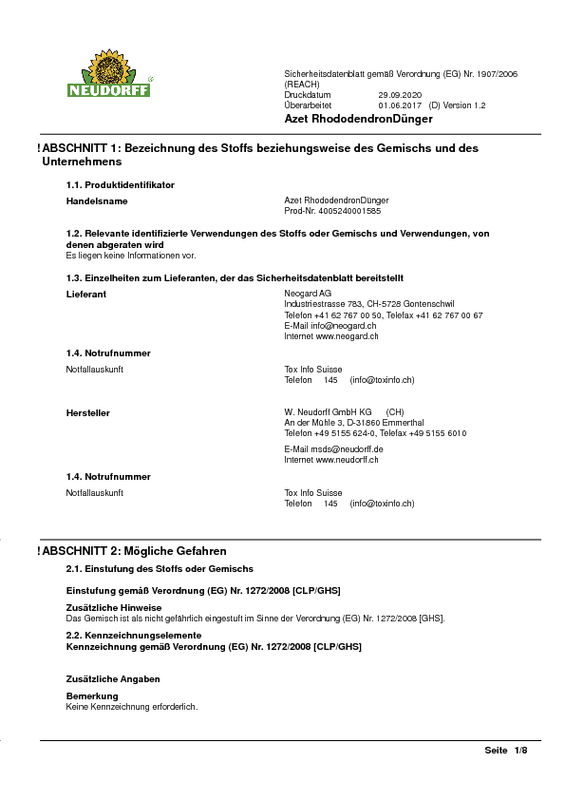 NEUDORFF

Sicherheitsdatenblatt gemäß Verordnung (EG) Nr. 1907/2006 (REACH)
Druckdatum 29.09.2020
Überarbeitet 01.06.2017 (D) Version 1.2
Azet RhododendronDünger

! ABSCHNITT 1: Bezeichnung des Stoffs beziehungsweise des Gemischs und des Unternehmens

1.1. Produktidentifikator

Handelsname
Azet RhododendronDünger
Prod-Nr. 4005240001585

1.2. Relevante identifizierte Verwendungen des Stoffs oder Gemischs und Verwendungen, von denen abgeraten wird
Es liegen keine Informationen vor.

1.3. Einzelheiten zum Lieferanten, der das Sicherheitsdatenblatt bereitstellt

Lieferant
Neogard AG
Industriestrasse 783, CH-5728 Gontenschwil
Telefon +41 62 767 00 50, Telefax +41 62 767 00 67
E-Mail info@neogard.ch
Internet www.neogard.ch

1.4. Notrufnummer

Notfallauskunft
Tox Info Suisse
Telefon 145 (info@toxinfo.ch)

Hersteller
W. Neudorff GmbH KG (CH)
An der Mühle 3, D-31860 Emmerthal
Telefon +49 5155 624-0, Telefax +49 5155 6010
E-Mail msds@neudorff.de
Internet www.neudorff.ch

1.4. Notrufnummer

Notfallauskunft
Tox Info Suisse
Telefon 145 (info@toxinfo.ch)

! ABSCHNITT 2: Mögliche Gefahren

2.1. Einstufung des Stoffs oder Gemischs

Einstufung gemäß Verordnung (EG) Nr. 1272/2008 [CLP/GHS]

Zusätzliche Hinweise
Das Gemisch ist als nicht gefährlich eingestuft im Sinne der Verordnung (EG) Nr. 1272/2008 [GHS].

2.2. Kennzeichnungselemente
Kennzeichnung gemäß Verordnung (EG) Nr. 1272/2008 [CLP/GHS]

Zusätzliche Angaben

Bemerkung
Keine Kennzeichnung erforderlich.

Seite 1/8